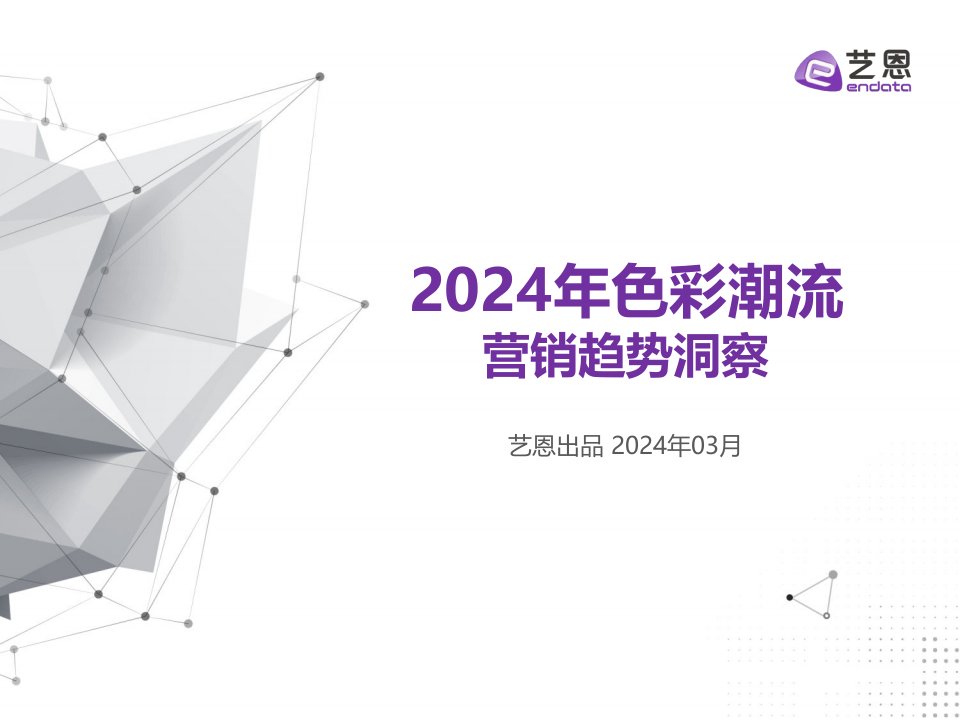 艺恩
endata

2024年色彩潮流
营销趋势洞察

艺恩出品 2024年03月